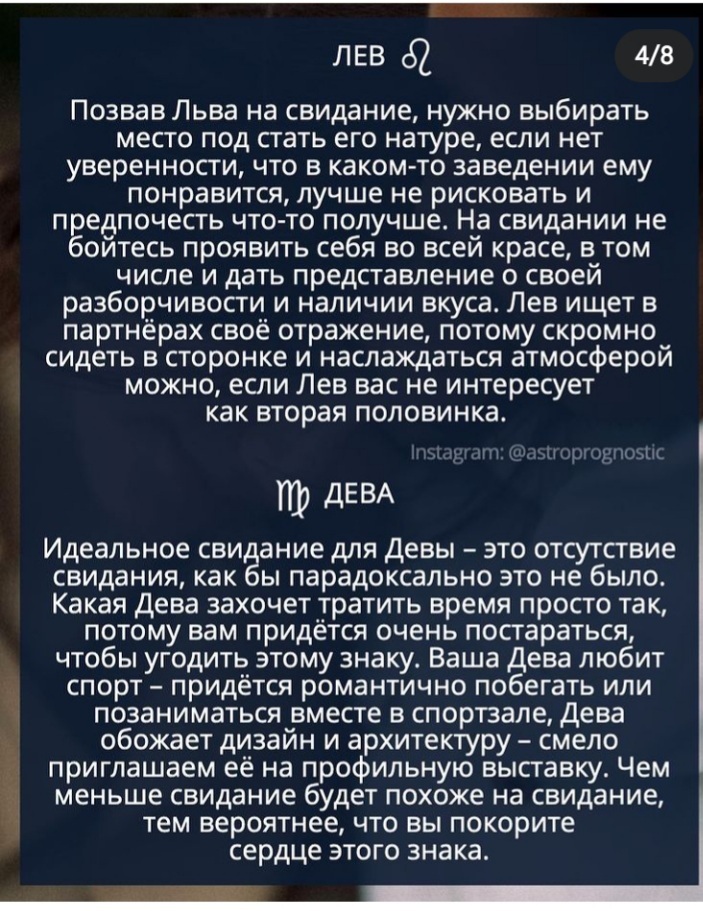 ЛЕВ ♌

4/8

Позвав Льва на свидание, нужно выбирать место под стать его натуре, если нет уверенности, что в каком-то заведении ему понравится, лучше не рисковать и предпочесть что-то получше. На свидании не бойтесь проявить себя во всей красе, в том числе и дать представление о своей разборчивости и наличии вкуса. Лев ищет в партнёрах своё отражение, потому скромно сидеть в сторонке и наслаждаться атмосферой можно, если Лев вас не интересует как вторая половинка.

Instagram: @astroprognostic

♍ ДЕВА

Идеальное свидание для Девы – это отсутствие свидания, как бы парадоксально это не было. Какая Дева захочет тратить время просто так, потому вам придётся очень постараться, чтобы угодить этому знаку. Ваша Дева любит спорт – придётся романтично побегать или позаниматься вместе в спортзале, Дева обожает дизайн и архитектуру – смело приглашаем её на профильную выставку. Чем меньше свидание будет похоже на свидание, тем вероятнее, что вы покорите сердце этого знака.